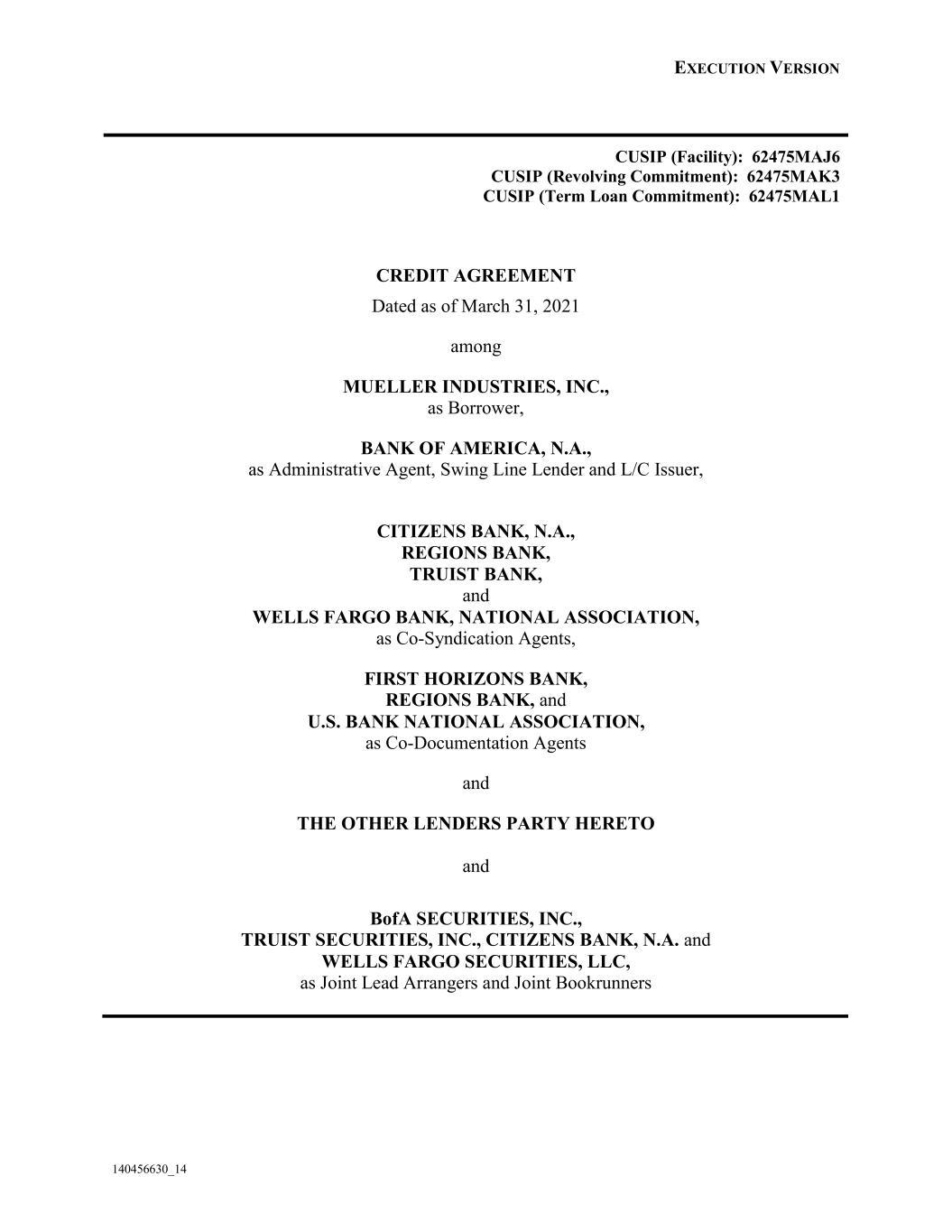 EXECUTION VERSION

CUSIP (Facility): 62475MAJ6
CUSIP (Revolving Commitment): 62475MAK3
CUSIP (Term Loan Commitment): 62475MAL1

CREDIT AGREEMENT
Dated as of March 31, 2021

among

MUELLER INDUSTRIES, INC.,
as Borrower,

BANK OF AMERICA, N.A.,
as Administrative Agent, Swing Line Lender and L/C Issuer,

CITIZENS BANK, N.A.,
REGIONS BANK,
TRUIST BANK,
and
WELLS FARGO BANK, NATIONAL ASSOCIATION,
as Co-Syndication Agents,

FIRST HORIZONS BANK,
REGIONS BANK, and
U.S. BANK NATIONAL ASSOCIATION,
as Co-Documentation Agents

and

THE OTHER LENDERS PARTY HERETO

and

BofA SECURITIES, INC.,
TRUIST SECURITIES, INC., CITIZENS BANK, N.A. and
WELLS FARGO SECURITIES, LLC,
as Joint Lead Arrangers and Joint Bookrunners

140456630_14